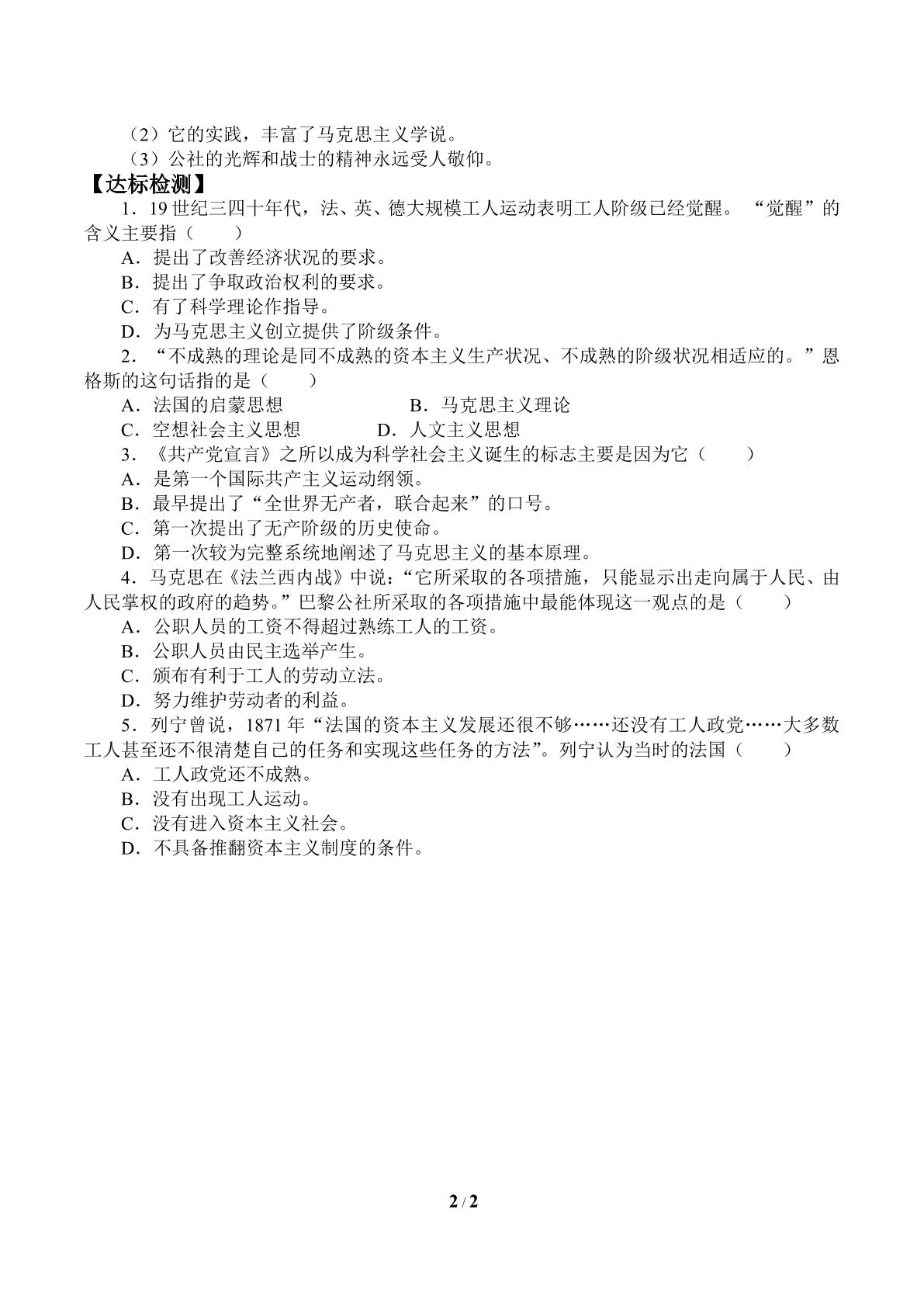 （2）它的实践，丰富了马克思主义学说。

（3）公社的光辉和战士的精神永远受人敬仰。

【达标检测】

1．19世纪三四十年代，法、英、德大规模工人运动表明工人阶级已经觉醒。“觉醒”的含义主要指（　　）

A．提出了改善经济状况的要求。

B．提出了争取政治权利的要求。

C．有了科学理论作指导。

D．为马克思主义创立提供了阶级条件。

2．“不成熟的理论是同不成熟的资本主义生产状况、不成熟的阶级状况相适应的。”恩格斯的这句话指的是（　　）

A．法国的启蒙思想　B．马克思主义理论

C．空想社会主义思想　D．人文主义思想

3．《共产党宣言》之所以成为科学社会主义诞生的标志主要是因为它（　　）

A．是第一个国际共产主义运动纲领。

B．最早提出了“全世界无产者，联合起来”的口号。

C．第一次提出了无产阶级的历史使命。

D．第一次较为完整系统地阐述了马克思主义的基本原理。

4．马克思在《法兰西内战》中说：“它所采取的各项措施，只能显示出走向属于人民、由人民掌权的政府的趋势。”巴黎公社所采取的各项措施中最能体现这一观点的是（　　）

A．公职人员的工资不得超过熟练工人的工资。

B．公职人员由民主选举产生。

C．颁布有利于工人的劳动立法。

D．努力维护劳动者的利益。

5．列宁曾说，1871年“法国的资本主义发展还很不够……还没有工人政党……大多数工人甚至还不很清楚自己的任务和实现这些任务的方法”。列宁认为当时的法国（　　）

A．工人政党还不成熟。

B．没有出现工人运动。

C．没有进入资本主义社会。

D．不具备推翻资本主义制度的条件。

2 / 2